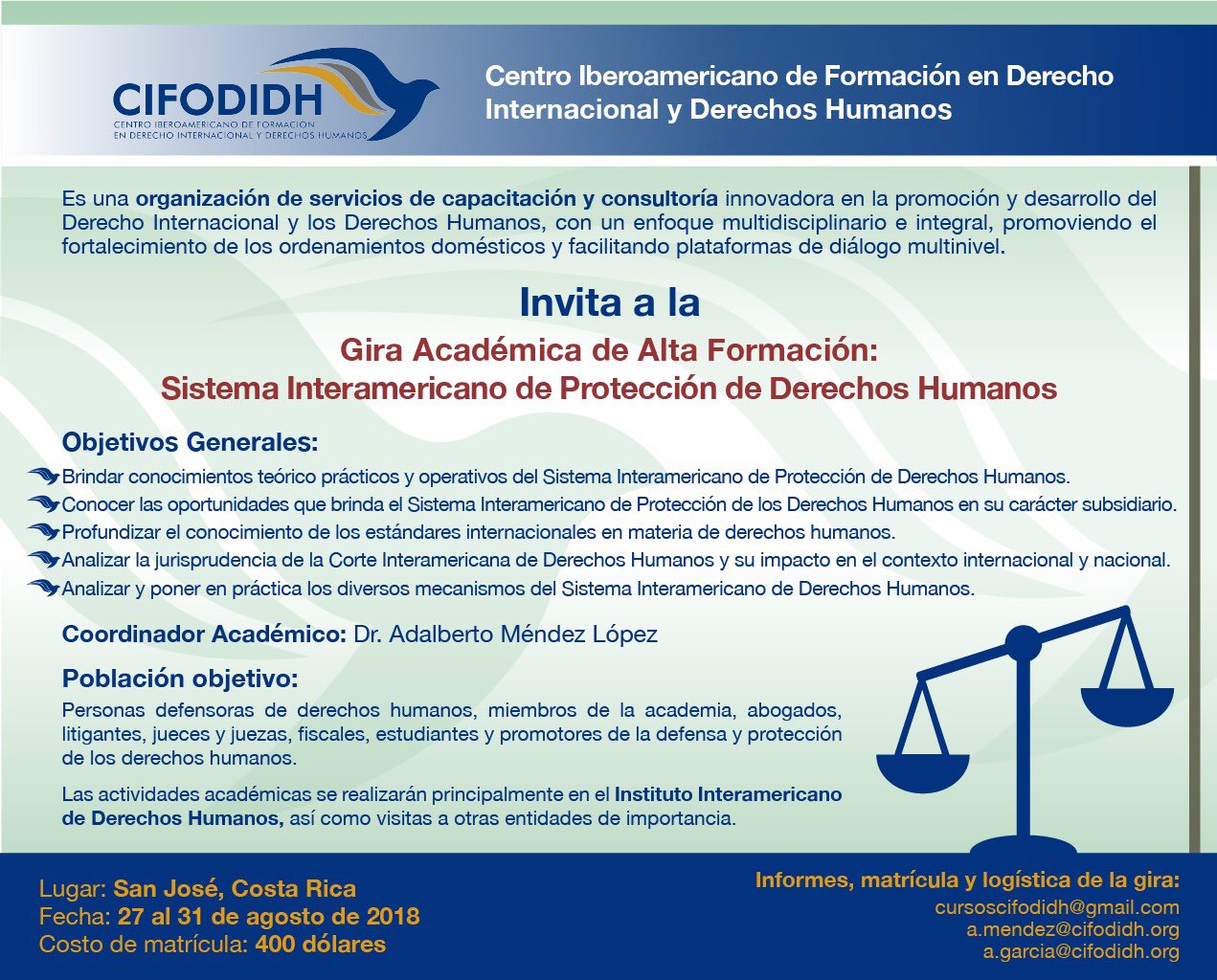 CIFODIDH
CENTRO IBEROAMERICANO DE FORMACIÓN EN DERECHO INTERNACIONAL Y DERECHOS HUMANOS

Centro Iberoamericano de Formación en Derecho Internacional y Derechos Humanos

Es una organización de servicios de capacitación y consultoría innovadora en la promoción y desarrollo del Derecho Internacional y los Derechos Humanos, con un enfoque multidisciplinario e integral, promoviendo el fortalecimiento de los ordenamientos domésticos y facilitando plataformas de diálogo multinivel.

Invita a la

Gira Académica de Alta Formación:
Sistema Interamericano de Protección de Derechos Humanos

Objetivos Generales:

Brindar conocimientos teórico prácticos y operativos del Sistema Interamericano de Protección de Derechos Humanos.
Conocer las oportunidades que brinda el Sistema Interamericano de Protección de los Derechos Humanos en su carácter subsidiario.
Profundizar el conocimiento de los estándares internacionales en materia de derechos humanos.
Analizar la jurisprudencia de la Corte Interamericana de Derechos Humanos y su impacto en el contexto internacional y nacional.
Analizar y poner en práctica los diversos mecanismos del Sistema Interamericano de Derechos Humanos.

Coordinador Académico: Dr. Adalberto Méndez López

Población objetivo:

Personas defensoras de derechos humanos, miembros de la academia, abogados, litigantes, jueces y juezas, fiscales, estudiantes y promotores de la defensa y protección de los derechos humanos.

Las actividades académicas se realizarán principalmente en el Instituto Interamericano de Derechos Humanos, así como visitas a otras entidades de importancia.

Lugar: San José, Costa Rica
Fecha: 27 al 31 de agosto de 2018
Costo de matrícula: 400 dólares

Informes, matrícula y logística de la gira:
cursoscifodidh@gmail.com
a.mendez@cifodidh.org
a.garcia@cifodidh.org